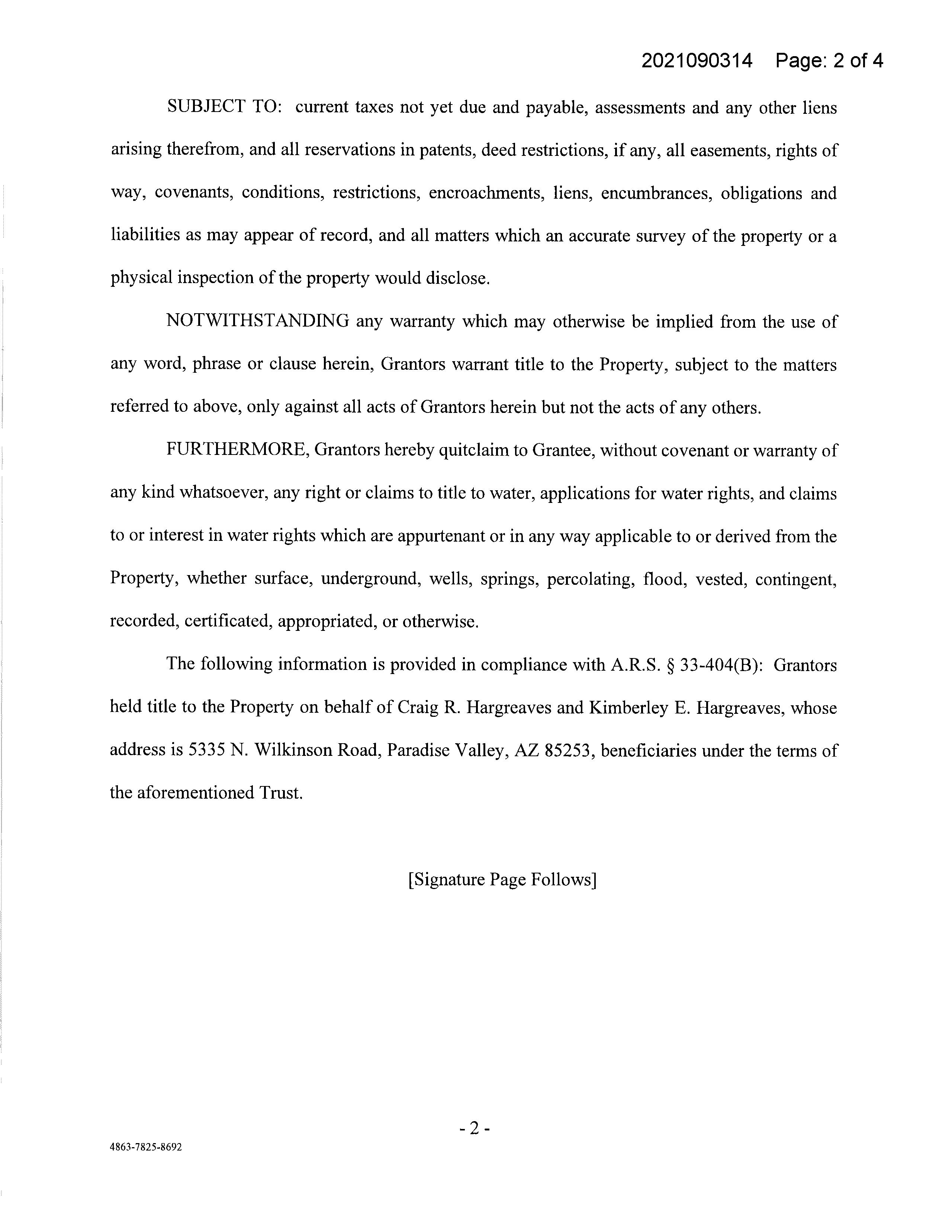 2021090314 Page: 2 of 4

SUBJECT TO: current taxes not yet due and payable, assessments and any other liens arising therefrom, and all reservations in patents, deed restrictions, if any, all easements, rights of way, covenants, conditions, restrictions, encroachments, liens, encumbrances, obligations and liabilities as may appear of record, and all matters which an accurate survey of the property or a physical inspection of the property would disclose.

NOTWITHSTANDING any warranty which may otherwise be implied from the use of any word, phrase or clause herein, Grantors warrant title to the Property, subject to the matters referred to above, only against all acts of Grantors herein but not the acts of any others.

FURTHERMORE, Grantors hereby quitclaim to Grantee, without covenant or warranty of any kind whatsoever, any right or claims to title to water, applications for water rights, and claims to or interest in water rights which are appurtenant or in any way applicable to or derived from the Property, whether surface, underground, wells, springs, percolating, flood, vested, contingent, recorded, certificated, appropriated, or otherwise.

The following information is provided in compliance with A.R.S. § 33-404(B): Grantors held title to the Property on behalf of Craig R. Hargreaves and Kimberley E. Hargreaves, whose address is 5335 N. Wilkinson Road, Paradise Valley, AZ 85253, beneficiaries under the terms of the aforementioned Trust.

[Signature Page Follows]

- 2 -

4863-7825-8692